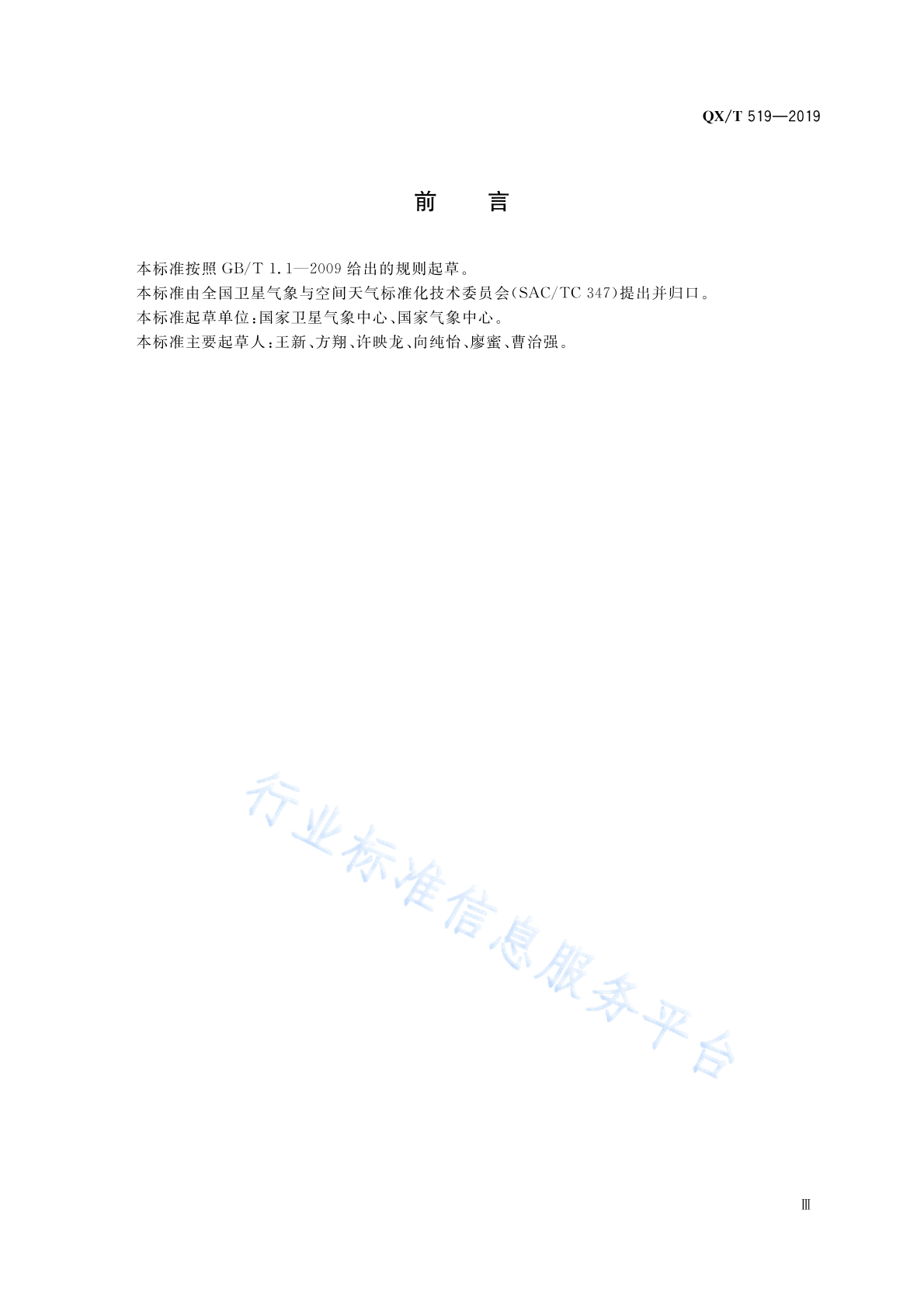 QX/T 519—2019

前　言

本标准按照 GB/T 1.1—2009 给出的规则起草。

本标准由全国卫星气象与空间天气标准化技术委员会(SAC/TC 347)提出并归口。

本标准起草单位:国家卫星气象中心、国家气象中心。

本标准主要起草人:王新、方翔、许映龙、向纯怡、廖蜜、曹治强。

行业标准信息服务平台

Ⅲ